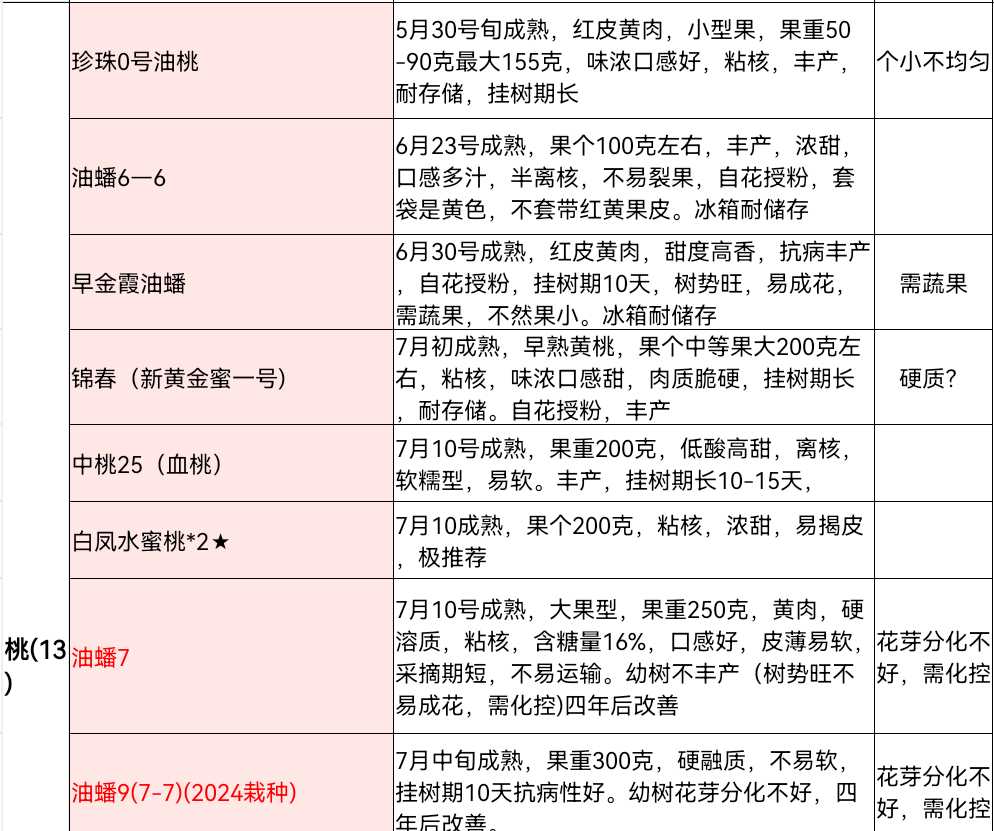 |  |  |  |  |
|---|---|---|---|
| 桃(13) | 珍珠0号油桃 | 5月30号旬成熟，红皮黄肉，小型果，果重50-90克最大155克，味浓口感好，粘核，丰产，耐存储，挂树期长 | 个小不均匀 |
|  | 油蟠6—6 | 6月23号成熟，果个100克左右，丰产，浓甜，口感多汁，半离核，不易裂果，自花授粉，套袋是黄色，不套带红黄果皮。冰箱耐储存 |  |
|  | 早金霞油蟠 | 6月30号成熟，红皮黄肉，甜度高香，抗病丰产，自花授粉，挂树期10天，树势旺，易成花，需蔬果，不然果小。冰箱耐储存 | 需蔬果 |
|  | 锦春（新黄金蜜一号） | 7月初成熟，早熟黄桃，果个中等果大200克左右，粘核，味浓口感甜，肉质脆硬，挂树期长，耐存储。自花授粉，丰产 | 硬质？ |
|  | 中桃25（血桃） | 7月10号成熟，果重200克，低酸高甜，离核，软糯型，易软。丰产，挂树期长10-15天， |  |
|  | 白凤水蜜桃*2★ | 7月10成熟，果个200克，粘核，浓甜，易揭皮，极推荐 |  |
|  | 油蟠7 | 7月10号成熟，大果型，果重250克，黄肉，硬溶质，粘核，含糖量16%，口感好，皮薄易软，采摘期短，不易运输。幼树不丰产（树势旺不易成花，需化控)四年后改善 | 花芽分化不好，需化控 |
|  | 油蟠9(7-7)(2024栽种) | 7月中旬成熟，果重300克，硬融质，不易软，挂树期10天抗病性好。幼树花芽分化不好，四年后改善。 | 花芽分化不好，需化控 |